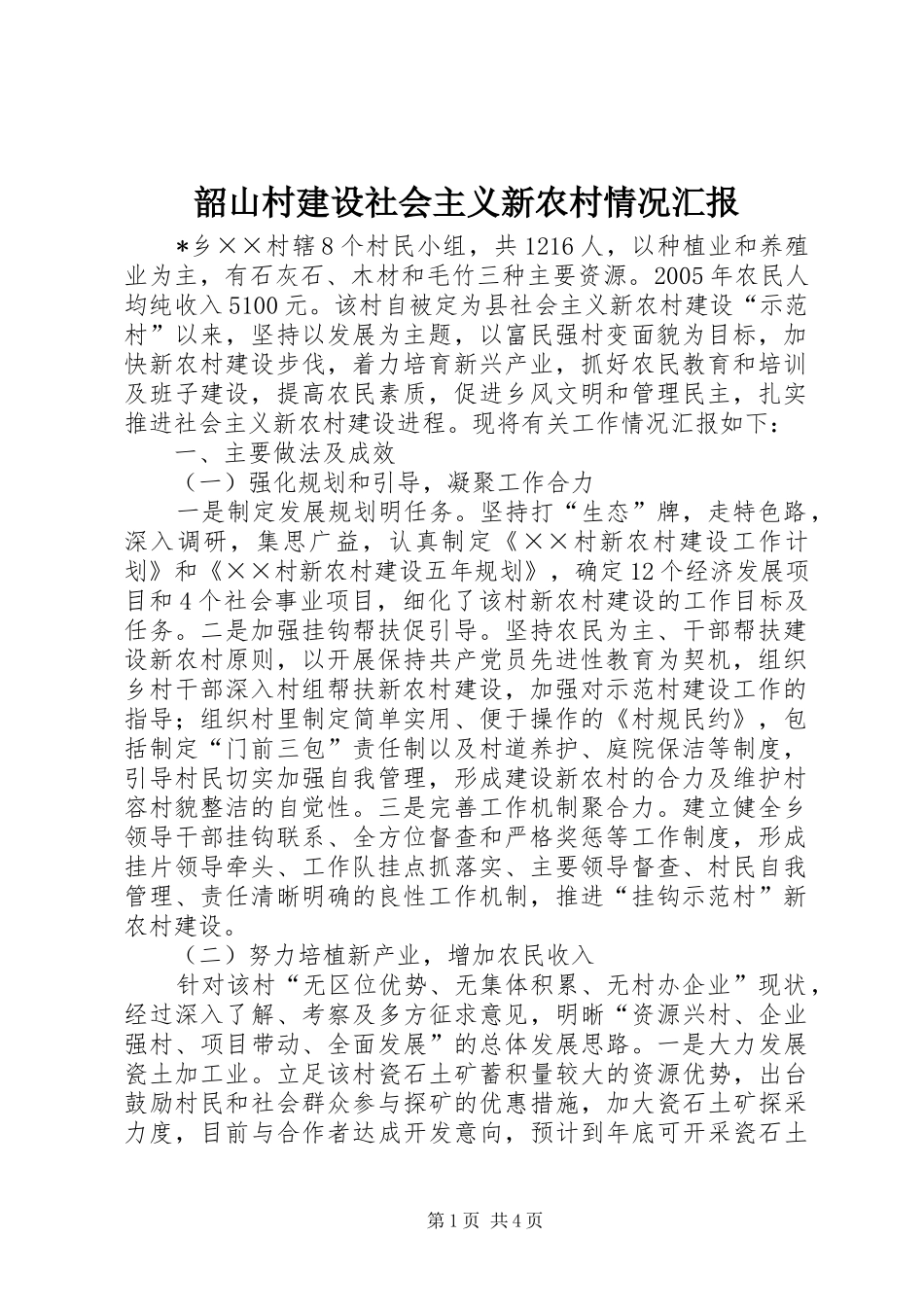 韶山村建设社会主义新农村情况汇报

＊乡××村辖8个村民小组，共1216人，以种植业和养殖业为主，有石灰石、木材和毛竹三种主要资源。2005年农民人均纯收入5100元。该村自被定为县社会主义新农村建设“示范村”以来，坚持以发展为主题，以富民强村变面貌为目标，加快新农村建设步伐，着力培育新兴产业，抓好农民教育和培训及班子建设，提高农民素质，促进乡风文明和管理民主，扎实推进社会主义新农村建设进程。现将有关工作情况汇报如下：

一、主要做法及成效

（一）强化规划和引导，凝聚工作合力

一是制定发展规划明任务。坚持打“生态”牌，走特色路，深入调研，集思广益，认真制定《××村新农村建设工作计划》和《××村新农村建设五年规划》，确定12个经济发展项目和4个社会事业项目，细化了该村新农村建设的工作目标及任务。二是加强挂钩帮扶促引导。坚持农民为主、干部帮扶建设新农村原则，以开展保持共产党员先进性教育为契机，组织乡村干部深入村组帮扶新农村建设，加强对示范村建设工作的指导；组织村里制定简单实用、便于操作的《村规民约》，包括制定“门前三包”责任制以及村道养护、庭院保洁等制度，引导村民切实加强自我管理，形成建设新农村的合力及维护村容村貌整洁的自觉性。三是完善工作机制聚合力。建立健全乡领导干部挂钩联系、全方位督查和严格奖惩等工作制度，形成挂片领导牵头、工作队挂点抓落实、主要领导督查、村民自我管理、责任清晰明确的良性工作机制，推进“挂钩示范村”新农村建设。

（二）努力培植新产业，增加农民收入

针对该村“无区位优势、无集体积累、无村办企业”现状，经过深入了解、考察及多方征求意见，明晰“资源兴村、企业强村、项目带动、全面发展”的总体发展思路。一是大力发展瓷土加工业。立足该村瓷石土矿蓄积量较大的资源优势，出台鼓励村民和社会群众参与探矿的优惠措施，加大瓷石土矿探采力度，目前与合作者达成开发意向，预计到年底可开采瓷石土

第1页 共4页